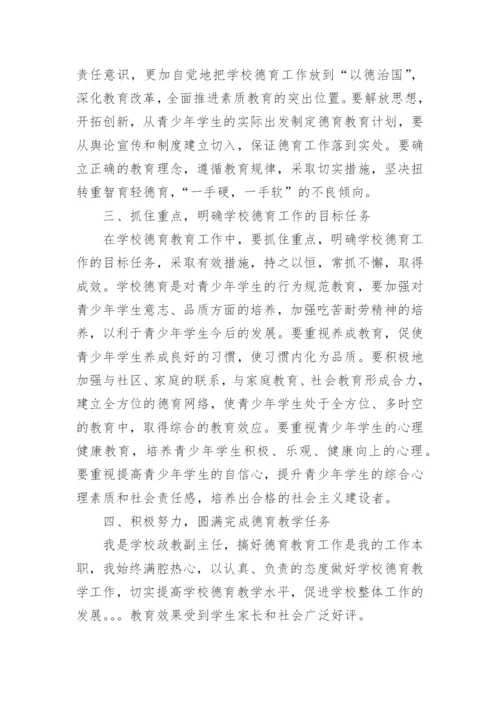 责任意识，更加自觉地把学校德育工作放到“以德治国”，深化教育改革，全面推进素质教育的突出位置。要解放思想，开拓创新，从青少年学生的实际出发制定德育教育计划，要从舆论宣传和制度建立切入，保证德育工作落到实处。要确立正确的教育理念，遵循教育规律，采取切实措施，坚决扭转重智育轻德育，“一手硬，一手软”的不良倾向。

三、抓住重点，明确学校德育工作的目标任务

在学校德育教育工作中，要抓住重点，明确学校德育工作的目标任务，采取有效措施，持之以恒，常抓不懈，取得成效。学校德育是对青少年学生的行为规范教育，要加强对青少年学生意志、品质方面的培养，加强吃苦耐劳精神的培养，以利于青少年学生今后的发展。要重视养成教育，促使青少年学生养成良好的习惯，使习惯内化为品质。要积极地加强与社区、家庭的联系，与家庭教育、社会教育形成合力，建立全方位的德育网络，使青少年学生处于全方位、多时空的教育中，取得综合的教育效应。要重视青少年学生的心理健康教育，培养青少年学生积极、乐观、健康向上的心理。要重视提高青少年学生的自信心，提升青少年学生的综合心理素质和社会责任感，培养出合格的社会主义建设者。

四、积极努力，圆满完成德育教学任务

我是学校政教副主任，搞好德育教育工作是我的工作本职，我始终满腔热心，以认真、负责的态度做好学校德育教学工作，切实提高学校德育教学水平，促进学校整体工作的发展。。。教育效果受到学生家长和社会广泛好评。